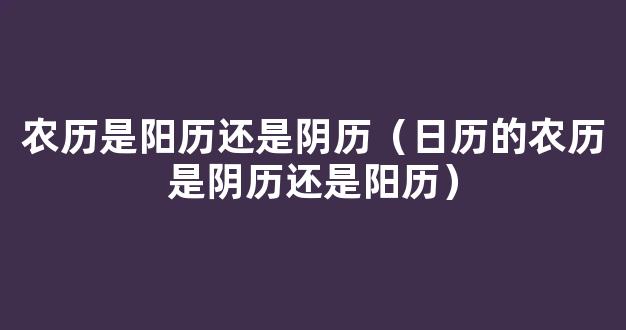 农历是阳历还是阴历（日历的农历是阴历还是阳历）